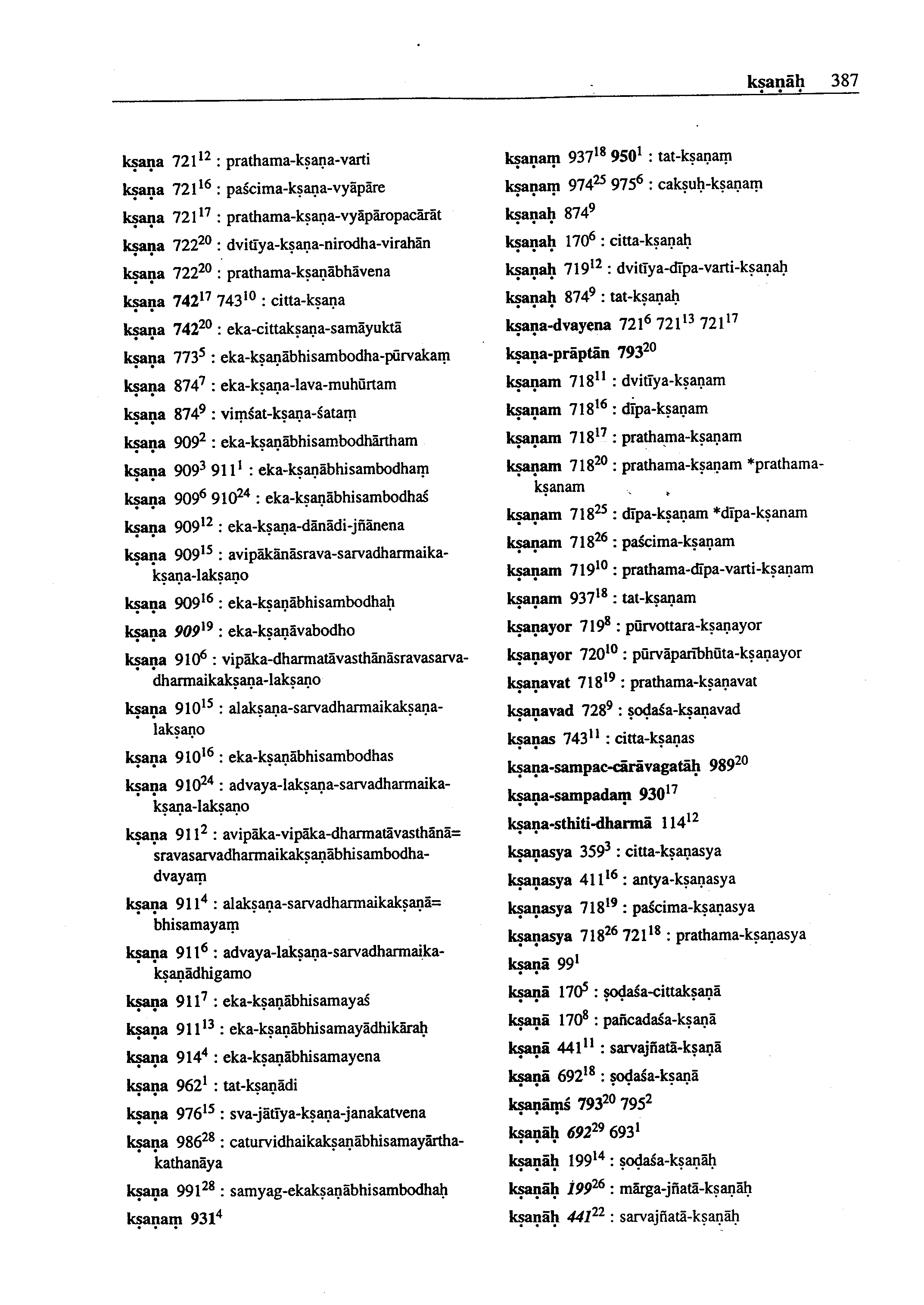 kṣaṇāḥ 387

kṣaṇa $721^{12}$ : prathama-kṣaṇa-varti

kṣaṇa $721^{16}$ : paścima-kṣaṇa-vyāpāre

kṣaṇa $721^{17}$ : prathama-kṣaṇa-vyāpāropacārāt

kṣaṇa $722^{20}$ : dvitīya-kṣaṇa-nirodha-virahān

kṣaṇa $722^{20}$ : prathama-kṣaṇābhāvena

kṣaṇa $742^{17}$ $743^{10}$ : citta-kṣaṇa

kṣaṇa $742^{20}$ : eka-cittakṣaṇa-samāyuktā

kṣaṇa $773^{5}$ : eka-kṣaṇābhisambodha-pūrvakaṃ

kṣaṇa $874^{7}$ : eka-kṣaṇa-lava-muhūrtam

kṣaṇa $874^{9}$ : viṃśat-kṣaṇa-śataṃ

kṣaṇa $909^{2}$ : eka-kṣaṇābhisambodhārtham

kṣaṇa $909^{3}$ $911^{1}$ : eka-kṣaṇābhisambodhaṃ

kṣaṇa $909^{6}$ $910^{24}$ : eka-kṣaṇābhisambodhaś

kṣaṇa $909^{12}$ : eka-kṣaṇa-dānādi-jñānena

kṣaṇa $909^{15}$ : avipākānāsrava-sarvadharmaika-kṣaṇa-lakṣaṇo

kṣaṇa $909^{16}$ : eka-kṣaṇābhisambodhaḥ

kṣaṇa $909^{19}$ : eka-kṣaṇāvabodho

kṣaṇa $910^{6}$ : vipāka-dharmatāvasthānāsravasarva-dharmaikakṣaṇa-lakṣaṇo

kṣaṇa $910^{15}$ : alakṣaṇa-sarvadharmaikakṣaṇa-lakṣaṇo

kṣaṇa $910^{16}$ : eka-kṣaṇābhisambodhas

kṣaṇa $910^{24}$ : advaya-lakṣaṇa-sarvadharmaika-kṣaṇa-lakṣaṇo

kṣaṇa $911^{2}$ : avipāka-vipāka-dharmatāvasthānā= sravasarvadharmaikakṣaṇābhisambodha-dvayaṃ

kṣaṇa $911^{4}$ : alakṣaṇa-sarvadharmaikakṣaṇā= bhisamayaṃ

kṣaṇa $911^{6}$ : advaya-lakṣaṇa-sarvadharmaika-kṣaṇādhigamo

kṣaṇa $911^{7}$ : eka-kṣaṇābhisamayaś

kṣaṇa $911^{13}$ : eka-kṣaṇābhisamayādhikāraḥ

kṣaṇa $914^{4}$ : eka-kṣaṇābhisamayena

kṣaṇa $962^{1}$ : tat-kṣaṇādi

kṣaṇa $976^{15}$ : sva-jātīya-kṣaṇa-janakatvena

kṣaṇa $986^{28}$ : caturvidhaikakṣaṇābhisamayārtha-kathanāya

kṣaṇa $991^{28}$ : samyag-ekakṣaṇābhisambodhaḥ

kṣaṇaṃ $931^{4}$

kṣaṇaṃ $937^{18}$ $950^{1}$ : tat-kṣaṇaṃ

kṣaṇaṃ $974^{25}$ $975^{6}$ : cakṣuḥ-kṣaṇaṃ

kṣaṇaḥ $874^{9}$

kṣaṇaḥ $170^{6}$ : citta-kṣaṇaḥ

kṣaṇaḥ $719^{12}$ : dvitīya-dīpa-varti-kṣaṇaḥ

kṣaṇaḥ $874^{9}$ : tat-kṣaṇaḥ

kṣaṇa-dvayena $721^{6}$ $721^{13}$ $721^{17}$

kṣaṇa-prāptān $793^{20}$

kṣaṇam $718^{11}$ : dvitīya-kṣaṇam

kṣaṇam $718^{16}$ : dīpa-kṣaṇam

kṣaṇam $718^{17}$ : prathama-kṣaṇam

kṣaṇam $718^{20}$ : prathama-kṣaṇam *prathama-kṣanam

kṣaṇam $718^{25}$ : dīpa-kṣaṇam *dīpa-kṣanam

kṣaṇam $718^{26}$ : paścima-kṣaṇam

kṣaṇam $719^{10}$ : prathama-dīpa-varti-kṣaṇam

kṣaṇam $937^{18}$ : tat-kṣaṇam

kṣaṇayor $719^{8}$ : pūrvottara-kṣaṇayor

kṣaṇayor $720^{10}$ : pūrvāparībhūta-kṣaṇayor

kṣaṇavat $718^{19}$ : prathama-kṣaṇavat

kṣaṇavad $728^{9}$ : ṣoḍaśa-kṣaṇavad

kṣaṇas $743^{11}$ : citta-kṣaṇas

kṣaṇa-sampac-cārāvagatāḥ $989^{20}$

kṣaṇa-sampadaṃ $930^{17}$

kṣaṇa-sthiti-dharmā $114^{12}$

kṣaṇasya $359^{3}$ : citta-kṣaṇasya

kṣaṇasya $411^{16}$ : antya-kṣaṇasya

kṣaṇasya $718^{19}$ : paścima-kṣaṇasya

kṣaṇasya $718^{26}$ $721^{18}$ : prathama-kṣaṇasya

kṣaṇā $99^{1}$

kṣaṇā $170^{5}$ : ṣoḍaśa-cittakṣaṇā

kṣaṇā $170^{8}$ : pañcadaśa-kṣaṇā

kṣaṇā $441^{11}$ : sarvajñatā-kṣaṇā

kṣaṇā $692^{18}$ : ṣoḍaśa-kṣaṇā

kṣaṇāṃś $793^{20}$ $795^{2}$

kṣaṇāḥ $692^{29}$ $693^{1}$

kṣaṇāḥ $199^{14}$ : ṣoḍaśa-kṣaṇāḥ

kṣaṇāḥ $199^{26}$ : mārga-jñatā-kṣaṇāḥ

kṣaṇāḥ $441^{22}$ : sarvajñatā-kṣaṇāḥ